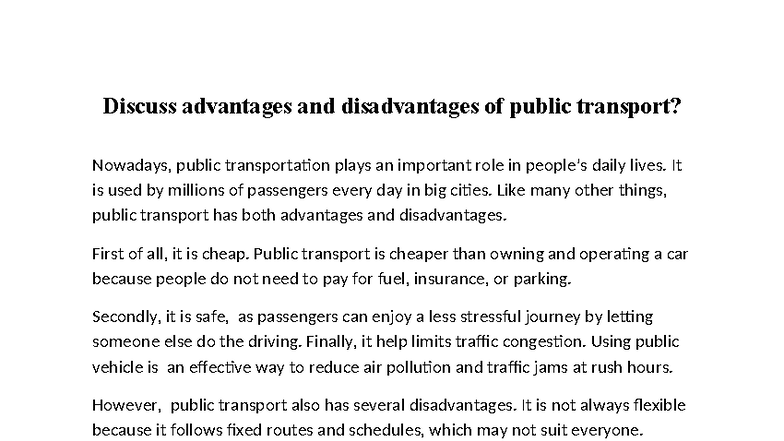 Discuss advantages and disadvantages of public transport?

Nowadays, public transportation plays an important role in people's daily lives. It is used by millions of passengers every day in big cities. Like many other things, public transport has both advantages and disadvantages.

First of all, it is cheap. Public transport is cheaper than owning and operating a car because people do not need to pay for fuel, insurance, or parking.

Secondly, it is safe, as passengers can enjoy a less stressful journey by letting someone else do the driving. Finally, it help limits traffic congestion. Using public vehicle is an effective way to reduce air pollution and traffic jams at rush hours.

However, public transport also has several disadvantages. It is not always flexible because it follows fixed routes and schedules, which may not suit everyone.